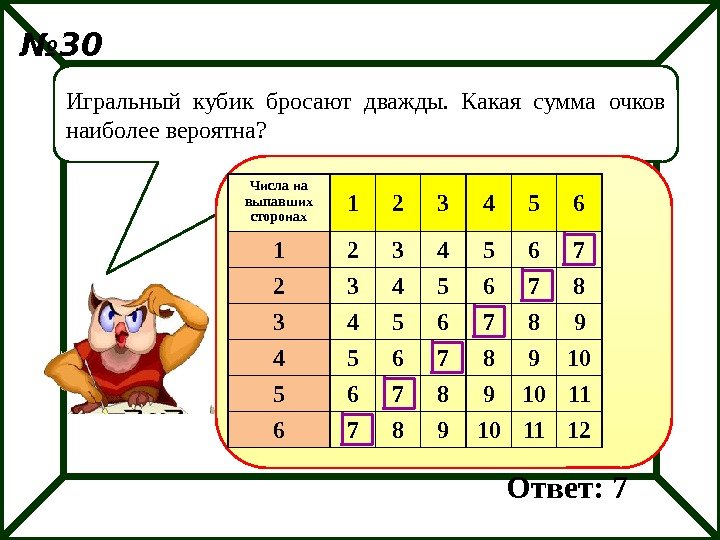 №30

Игральный кубик бросают дважды. Какая сумма очков наиболее вероятна?

| Числа на выпавших сторонах | 1 | 2 | 3 | 4 | 5 | 6 |
|---|---|---|---|---|---|---|
| 1 | 2 | 3 | 4 | 5 | 6 | 7 |
| 2 | 3 | 4 | 5 | 6 | 7 | 8 |
| 3 | 4 | 5 | 6 | 7 | 8 | 9 |
| 4 | 5 | 6 | 7 | 8 | 9 | 10 |
| 5 | 6 | 7 | 8 | 9 | 10 | 11 |
| 6 | 7 | 8 | 9 | 10 | 11 | 12 |

Ответ: 7